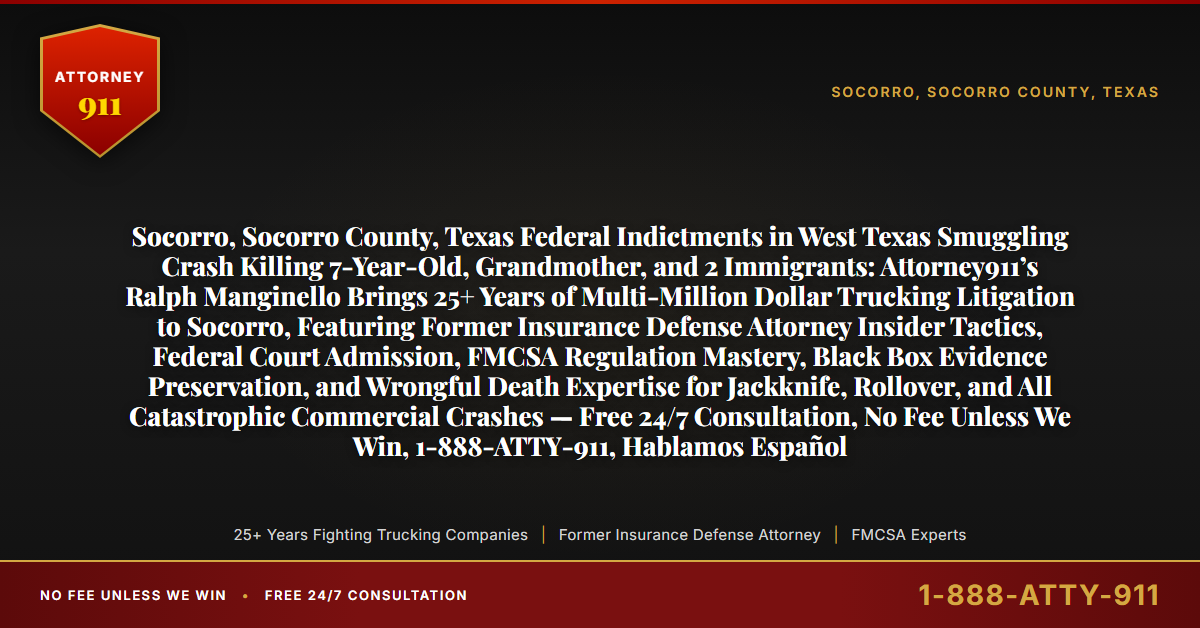 ATTORNEY
911

SOCORRO, SOCORRO COUNTY, TEXAS

Socorro, Socorro County, Texas Federal Indictments in West Texas Smuggling Crash Killing 7-Year-Old, Grandmother, and 2 Immigrants: Attorney911's Ralph Manginello Brings 25+ Years of Multi-Million Dollar Trucking Litigation to Socorro, Featuring Former Insurance Defense Attorney Insider Tactics, Federal Court Admission, FMCSA Regulation Mastery, Black Box Evidence Preservation, and Wrongful Death Expertise for Jackknife, Rollover, and All Catastrophic Commercial Crashes — Free 24/7 Consultation, No Fee Unless We Win, 1-888-ATTY-911, Hablamos Español

25+ Years Fighting Trucking Companies | Former Insurance Defense Attorney | FMCSA Experts

NO FEE UNLESS WE WIN • FREE 24/7 CONSULTATION

1-888-ATTY-911